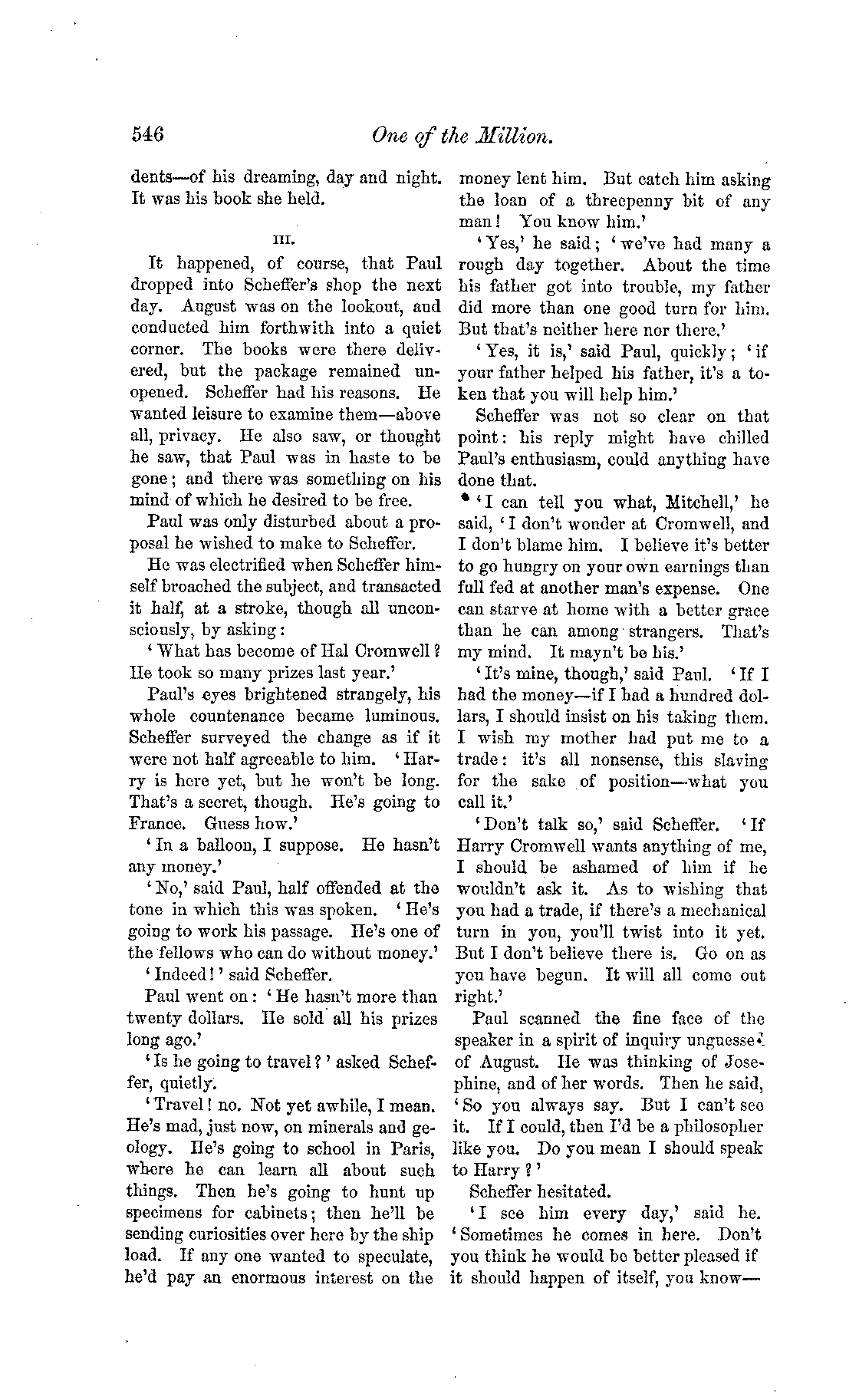 546 One of the Million.

dents—of his dreaming, day and night. It was his book she held.

III.

It happened, of course, that Paul dropped into Scheffer's shop the next day. August was on the lookout, and conducted him forthwith into a quiet corner. The books were there delivered, but the package remained unopened. Scheffer had his reasons. He wanted leisure to examine them—above all, privacy. He also saw, or thought he saw, that Paul was in haste to be gone; and there was something on his mind of which he desired to be free.

Paul was only disturbed about a proposal he wished to make to Scheffer.

He was electrified when Scheffer himself broached the subject, and transacted it half, at a stroke, though all unconsciously, by asking:

'What has become of Hal Cromwell? He took so many prizes last year.'

Paul's eyes brightened strangely, his whole countenance became luminous. Scheffer surveyed the change as if it were not half agreeable to him. 'Harry is here yet, but he won't be long. That's a secret, though. He's going to France. Guess how.'

'In a balloon, I suppose. He hasn't any money.'

'No,' said Paul, half offended at the tone in which this was spoken. 'He's going to work his passage. He's one of the fellows who can do without money.'

'Indeed!' said Scheffer.

Paul went on: 'He hasn't more than twenty dollars. He sold all his prizes long ago.'

'Is he going to travel?' asked Scheffer, quietly.

'Travel! no. Not yet awhile, I mean. He's mad, just now, on minerals and geology. He's going to school in Paris, where he can learn all about such things. Then he's going to hunt up specimens for cabinets; then he'll be sending curiosities over here by the ship load. If any one wanted to speculate, he'd pay an enormous interest on the money lent him. But catch him asking the loan of a threepenny bit of any man! You know him.'

'Yes,' he said; 'we've had many a rough day together. About the time his father got into trouble, my father did more than one good turn for him. But that's neither here nor there.'

'Yes, it is,' said Paul, quickly; 'if your father helped his father, it's a token that you will help him.'

Scheffer was not so clear on that point: his reply might have chilled Paul's enthusiasm, could anything have done that.

'I can tell you what, Mitchell,' he said, 'I don't wonder at Cromwell, and I don't blame him. I believe it's better to go hungry on your own earnings than full fed at another man's expense. One can starve at home with a better grace than he can among strangers. That's my mind. It mayn't be his.'

'It's mine, though,' said Paul. 'If I had the money—if I had a hundred dollars, I should insist on his taking them. I wish my mother had put me to a trade: it's all nonsense, this slaving for the sake of position—what you call it.'

'Don't talk so,' said Scheffer. 'If Harry Cromwell wants anything of me, I should be ashamed of him if he wouldn't ask it. As to wishing that you had a trade, if there's a mechanical turn in you, you'll twist into it yet. But I don't believe there is. Go on as you have begun. It will all come out right.'

Paul scanned the fine face of the speaker in a spirit of inquiry unguessed of August. He was thinking of Josephine, and of her words. Then he said, 'So you always say. But I can't see it. If I could, then I'd be a philosopher like you. Do you mean I should speak to Harry?'

Scheffer hesitated.

'I see him every day,' said he. 'Sometimes he comes in here. Don't you think he would be better pleased if it should happen of itself, you know—